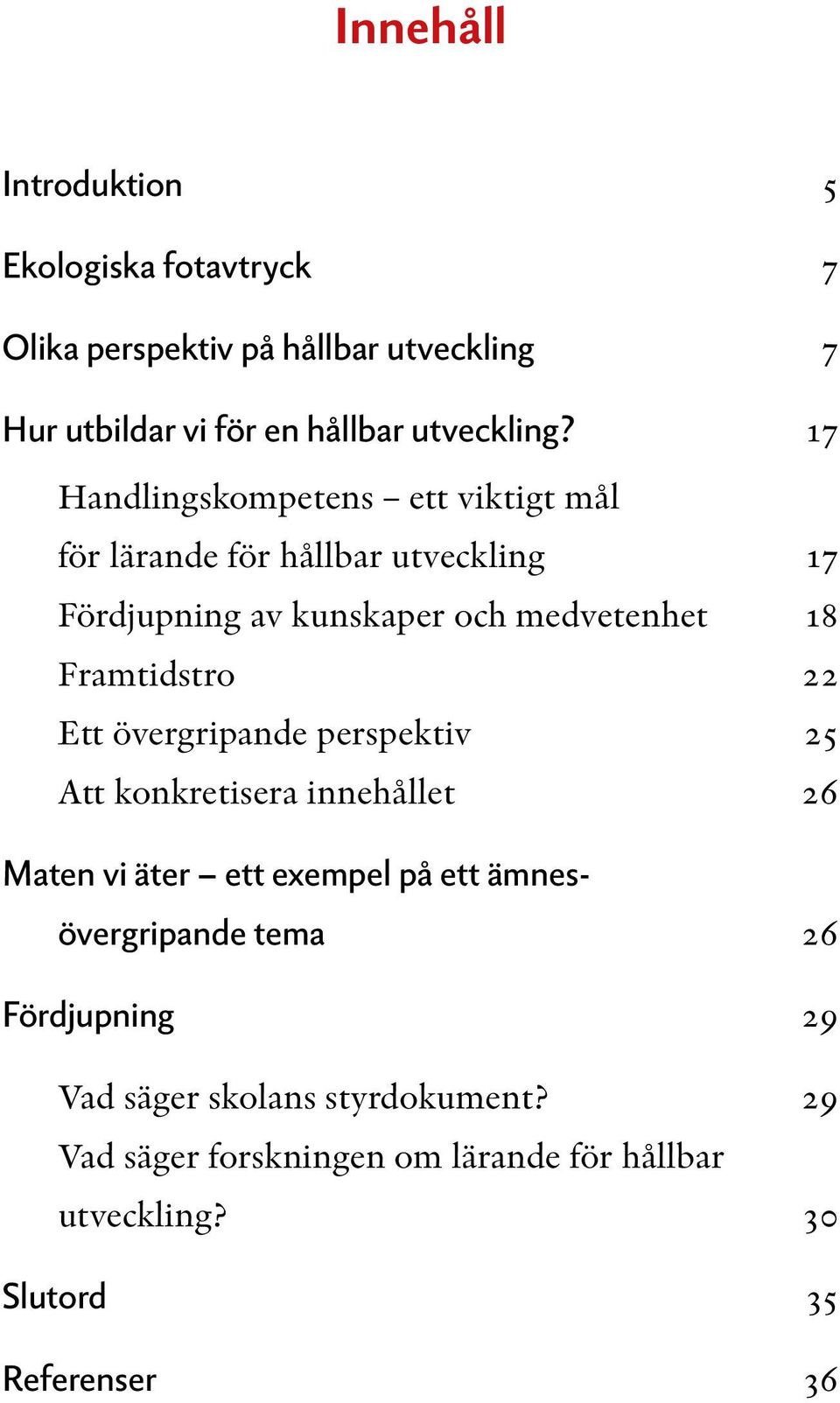 Innehåll

Introduktion 5

Ekologiska fotavtryck 7

Olika perspektiv på hållbar utveckling 7

Hur utbildar vi för en hållbar utveckling? 17

Handlingskompetens – ett viktigt mål för lärande för hållbar utveckling 17

Fördjupning av kunskaper och medvetenhet 18

Framtidstro 22

Ett övergripande perspektiv 25

Att konkretisera innehållet 26

Maten vi äter – ett exempel på ett ämnesövergripande tema 26

Fördjupning 29

Vad säger skolans styrdokument? 29

Vad säger forskningen om lärande för hållbar utveckling? 30

Slutord 35

Referenser 36